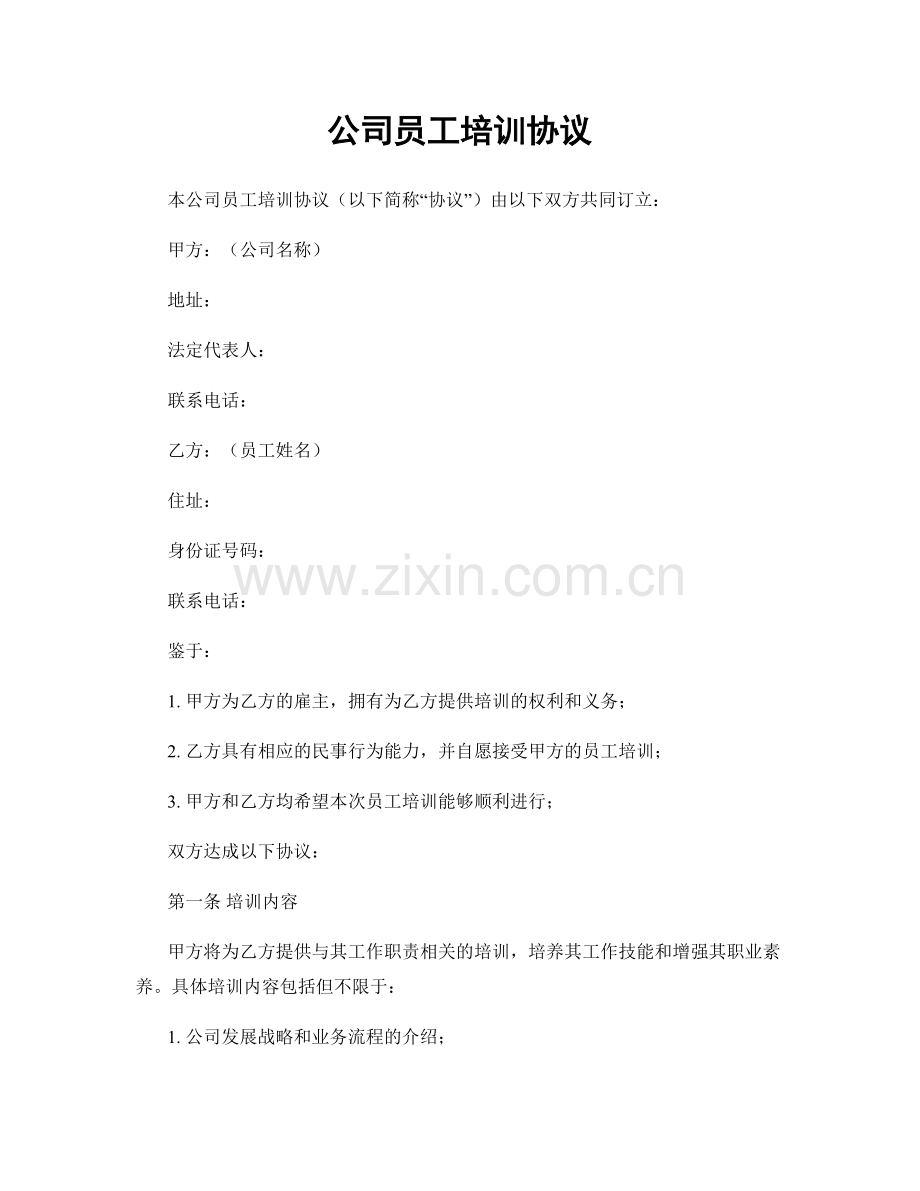 公司员工培训协议

本公司员工培训协议（以下简称“协议”）由以下双方共同订立：

甲方：（公司名称）

地址：

法定代表人：

联系电话：

乙方：（员工姓名）

住址：

身份证号码：

www.zixin.com.cn

联系电话：

鉴于：

1. 甲方为乙方的雇主，拥有为乙方提供培训的权利和义务；

2. 乙方具有相应的民事行为能力，并自愿接受甲方的员工培训；

3. 甲方和乙方均希望本次员工培训能够顺利进行；

双方达成以下协议：

第一条 培训内容

甲方将为乙方提供与其工作职责相关的培训，培养其工作技能和增强其职业素养。具体培训内容包括但不限于：

1. 公司发展战略和业务流程的介绍；